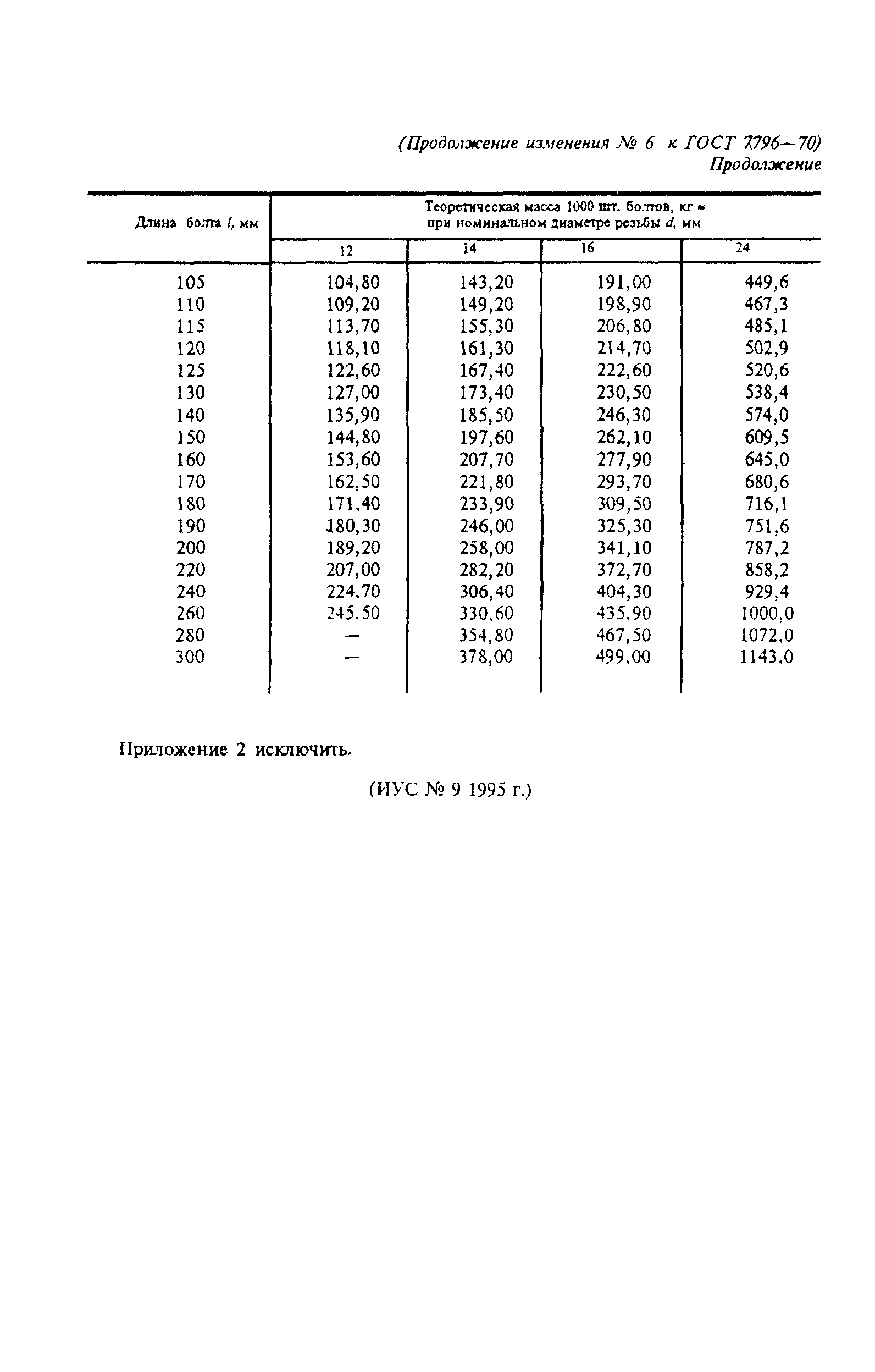 (Продолжение изменения № 6 к ГОСТ 7796—70)
Продолжение

| Длина болта $l$, мм | Теоретическая масса 1000 шт. болтов, кг ≈ при номинальном диаметре резьбы $d$, мм | | | |
|---|---|---|---|---|
| | 12 | 14 | 16 | 24 |
| 105 | 104,80 | 143,20 | 191,00 | 449,6 |
| 110 | 109,20 | 149,20 | 198,90 | 467,3 |
| 115 | 113,70 | 155,30 | 206,80 | 485,1 |
| 120 | 118,10 | 161,30 | 214,70 | 502,9 |
| 125 | 122,60 | 167,40 | 222,60 | 520,6 |
| 130 | 127,00 | 173,40 | 230,50 | 538,4 |
| 140 | 135,90 | 185,50 | 246,30 | 574,0 |
| 150 | 144,80 | 197,60 | 262,10 | 609,5 |
| 160 | 153,60 | 207,70 | 277,90 | 645,0 |
| 170 | 162,50 | 221,80 | 293,70 | 680,6 |
| 180 | 171,40 | 233,90 | 309,50 | 716,1 |
| 190 | 180,30 | 246,00 | 325,30 | 751,6 |
| 200 | 189,20 | 258,00 | 341,10 | 787,2 |
| 220 | 207,00 | 282,20 | 372,70 | 858,2 |
| 240 | 224,70 | 306,40 | 404,30 | 929,4 |
| 260 | 245,50 | 330,60 | 435,90 | 1000,0 |
| 280 | — | 354,80 | 467,50 | 1072,0 |
| 300 | — | 378,00 | 499,00 | 1143,0 |

Приложение 2 исключить.

(ИУС № 9 1995 г.)